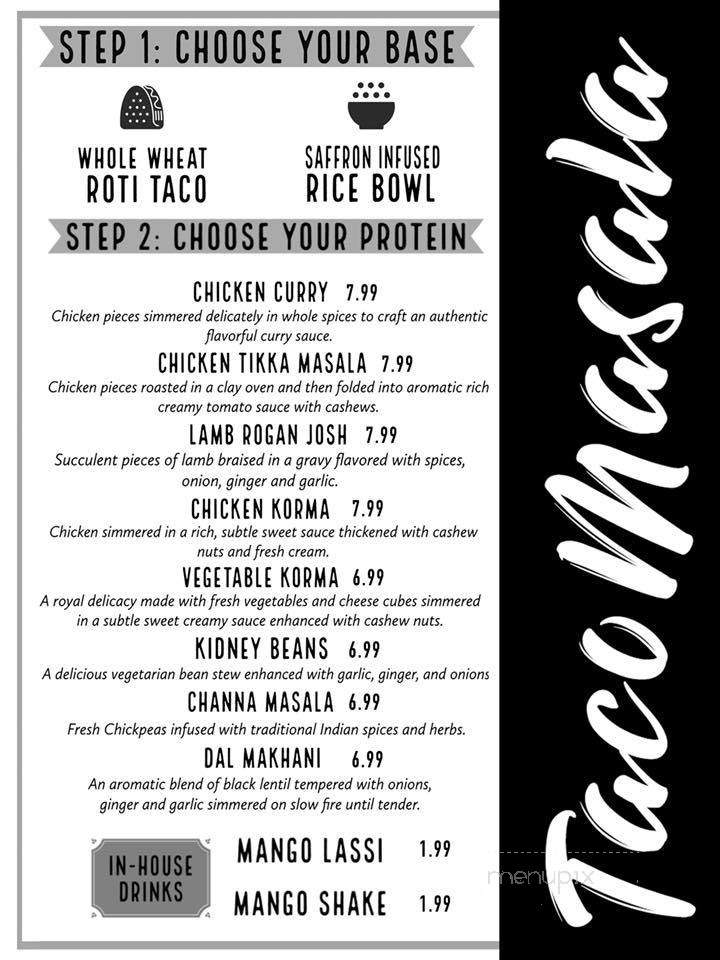 STEP 1: CHOOSE YOUR BASE

WHOLE WHEAT ROTI TACO

SAFFRON INFUSED RICE BOWL

STEP 2: CHOOSE YOUR PROTEIN

CHICKEN CURRY 7.99
Chicken pieces simmered delicately in whole spices to craft an authentic flavorful curry sauce.

CHICKEN TIKKA MASALA 7.99
Chicken pieces roasted in a clay oven and then folded into aromatic rich creamy tomato sauce with cashews.

LAMB ROGAN JOSH 7.99
Succulent pieces of lamb braised in a gravy flavored with spices, onion, ginger and garlic.

CHICKEN KORMA 7.99
Chicken simmered in a rich, subtle sweet sauce thickened with cashew nuts and fresh cream.

VEGETABLE KORMA 6.99
A royal delicacy made with fresh vegetables and cheese cubes simmered in a subtle sweet creamy sauce enhanced with cashew nuts.

KIDNEY BEANS 6.99
A delicious vegetarian bean stew enhanced with garlic, ginger, and onions

CHANNA MASALA 6.99
Fresh Chickpeas infused with traditional Indian spices and herbs.

DAL MAKHANI 6.99
An aromatic blend of black lentil tempered with onions, ginger and garlic simmered on slow fire until tender.

IN-HOUSE DRINKS

MANGO LASSI 1.99

MANGO SHAKE 1.99

Taco Masala

menupix